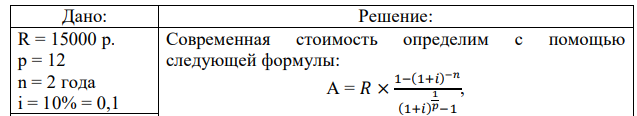 | Дано: | Решение: |
|---|---|
| R = 15000 р.<br>p = 12<br>n = 2 года<br>i = 10% = 0,1 | Современная стоимость определим с помощью следующей формулы:<br>$A = R \times \frac{1-(1+i)^{-n}}{(1+i)^{\frac{1}{p}}-1}$, |